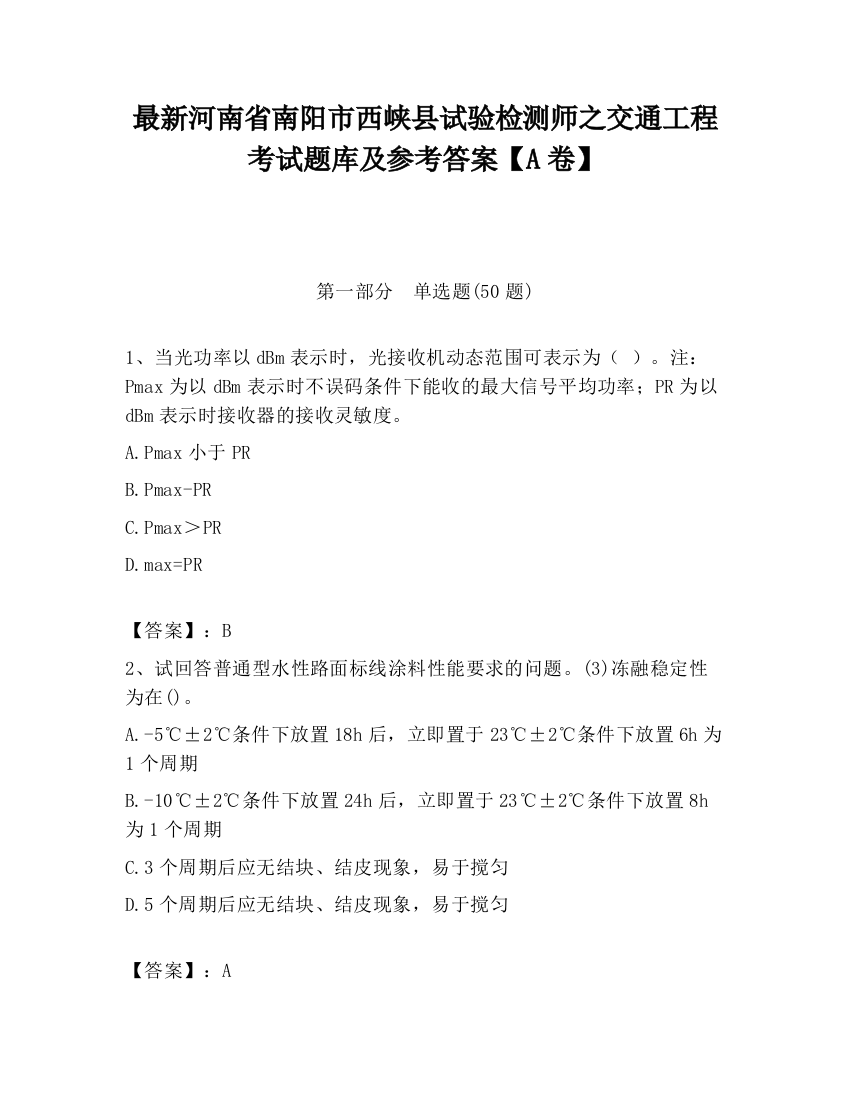 最新河南省南阳市西峡县试验检测师之交通工程考试题库及参考答案【A卷】

第一部分 单选题(50题)

1、当光功率以dBm表示时，光接收机动态范围可表示为（ ）。注：Pmax为以dBm表示时不误码条件下能收的最大信号平均功率；PR为以dBm表示时接收器的接收灵敏度。

A.Pmax小于PR

B.Pmax-PR

C.Pmax＞PR

D.max=PR

【答案】：B

2、试回答普通型水性路面标线涂料性能要求的问题。(3)冻融稳定性为在()。

A.-5℃±2℃条件下放置18h后，立即置于23℃±2℃条件下放置6h为1个周期

B.-10℃±2℃条件下放置24h后，立即置于23℃±2℃条件下放置8h为1个周期

C.3个周期后应无结块、结皮现象，易于搅匀

D.5个周期后应无结块、结皮现象，易于搅匀

【答案】：A